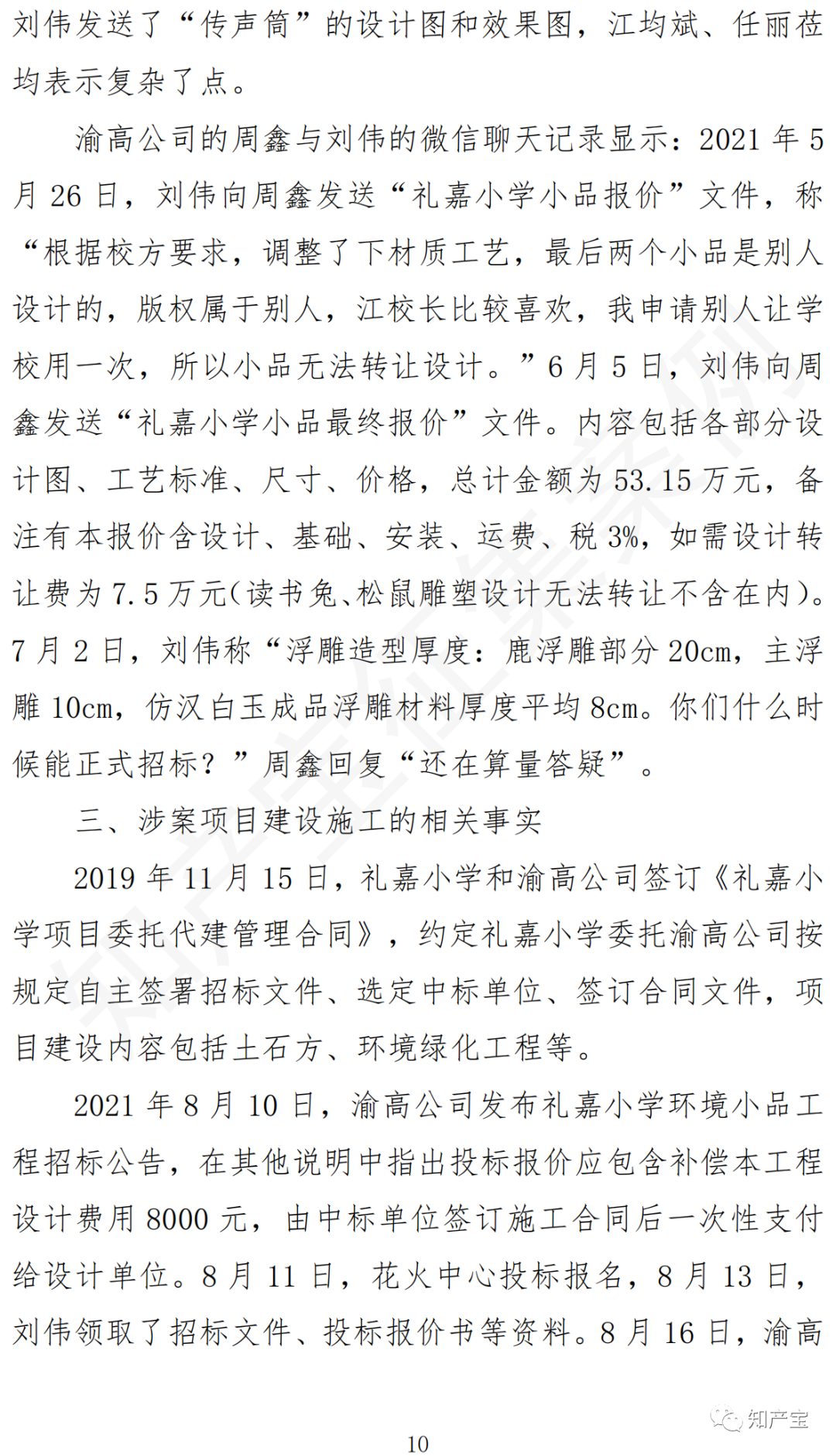 刘伟发送了“传声筒”的设计图和效果图，江均斌、任丽莅均表示复杂了点。

渝高公司的周鑫与刘伟的微信聊天记录显示：2021 年 5 月 26 日，刘伟向周鑫发送“礼嘉小学小品报价”文件，称“根据校方要求，调整了下材质工艺，最后两个小品是别人设计的，版权属于别人，江校长比较喜欢，我申请别人让学校用一次，所以小品无法转让设计。”6 月 5 日，刘伟向周鑫发送“礼嘉小学小品最终报价”文件。内容包括各部分设计图、工艺标准、尺寸、价格，总计金额为 53.15 万元，备注有本报价含设计、基础、安装、运费、税 3%，如需设计转让费为 7.5 万元(读书兔、松鼠雕塑设计无法转让不含在内)。7 月 2 日，刘伟称“浮雕造型厚度：鹿浮雕部分 20cm，主浮雕 10cm，仿汉白玉成品浮雕材料厚度平均 8cm。你们什么时候能正式招标？”周鑫回复“还在算量答疑”。

三、涉案项目建设施工的相关事实

2019 年 11 月 15 日，礼嘉小学和渝高公司签订《礼嘉小学项目委托代建管理合同》，约定礼嘉小学委托渝高公司按规定自主签署招标文件、选定中标单位、签订合同文件，项目建设内容包括土石方、环境绿化工程等。

2021 年 8 月 10 日，渝高公司发布礼嘉小学环境小品工程招标公告，在其他说明中指出投标报价应包含补偿本工程设计费用 8000 元，由中标单位签订施工合同后一次性支付给设计单位。8 月 11 日，花火中心投标报名，8 月 13 日，刘伟领取了招标文件、投标报价书等资料。8 月 16 日，渝高

知产宝

10